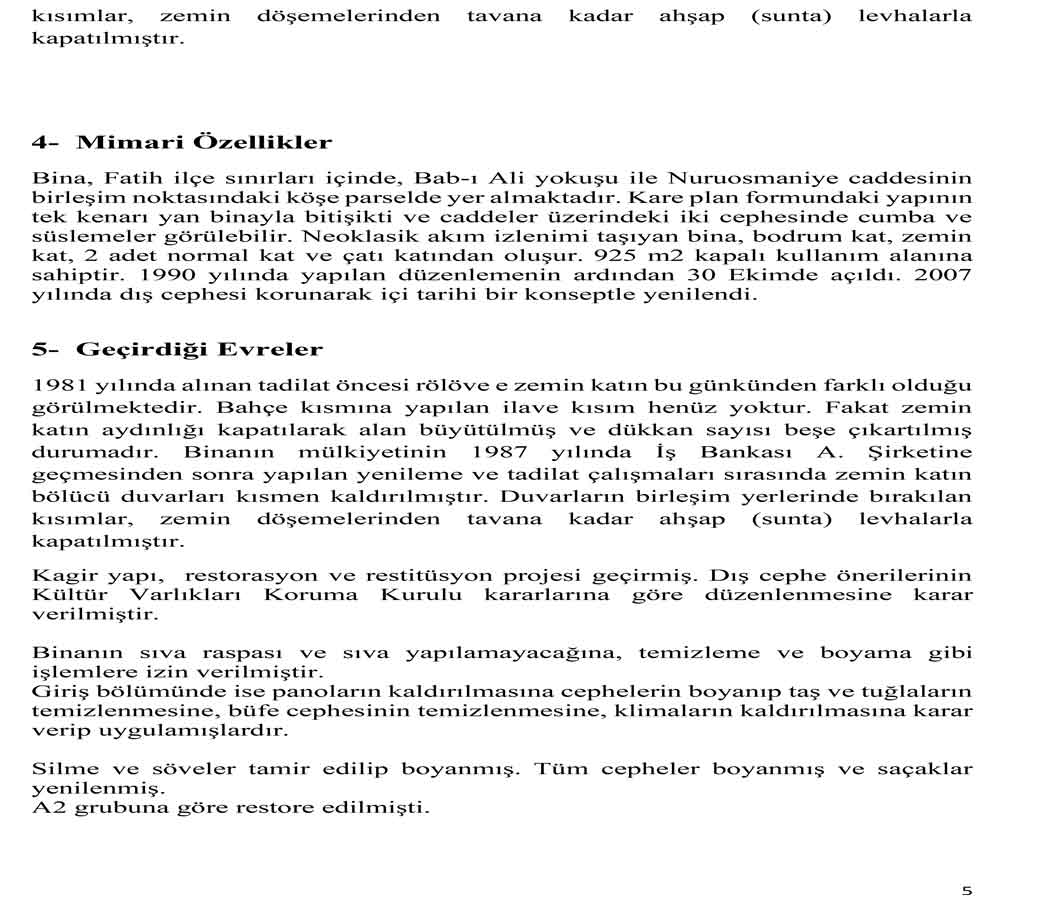 kısımlar, zemin döşemelerinden tavana kadar ahşap (sunta) levhalarla kapatılmıştır.

4- Mimari Özellikler

Bina, Fatih ilçe sınırları içinde, Bab-ı Ali yokuşu ile Nuruosmaniye caddesinin birleşim noktasındaki köşe parselde yer almaktadır. Kare plan formundaki yapının tek kenarı yan binayla bitişikti ve caddeler üzerindeki iki cephesinde cumba ve süslemeler görülebilir. Neoklasik akım izlenimi taşıyan bina, bodrum kat, zemin kat, 2 adet normal kat ve çatı katından oluşur. 925 m2 kapalı kullanım alanına sahiptir. 1990 yılında yapılan düzenlemenin ardından 30 Ekimde açıldı. 2007 yılında dış cephesi korunarak içi tarihi bir konseptle yenilendi.

5- Geçirdiği Evreler

1981 yılında alınan tadilat öncesi rölöve e zemin katın bu günkünden farklı olduğu görülmektedir. Bahçe kısmına yapılan ilave kısım henüz yoktur. Fakat zemin katın aydınlığı kapatılarak alan büyütülmüş ve dükkan sayısı beşe çıkartılmış durumadır. Binanın mülkiyetinin 1987 yılında İş Bankası A. Şirketine geçmesinden sonra yapılan yenileme ve tadilat çalışmaları sırasında zemin katın bölücü duvarları kısmen kaldırılmıştır. Duvarların birleşim yerlerinde bırakılan kısımlar, zemin döşemelerinden tavana kadar ahşap (sunta) levhalarla kapatılmıştır.

Kagir yapı, restorasyon ve restitüsyon projesi geçirmiş. Dış cephe önerilerinin Kültür Varlıkları Koruma Kurulu kararlarına göre düzenlenmesine karar verilmiştir.

Binanın sıva raspası ve sıva yapılamayacağına, temizleme ve boyama gibi işlemlere izin verilmiştir.
Giriş bölümünde ise panoların kaldırılmasına cephelerin boyanıp taş ve tuğlaların temizlenmesine, büfe cephesinin temizlenmesine, klimaların kaldırılmasına karar verip uygulamışlardır.

Silme ve söveler tamir edilip boyanmış. Tüm cepheler boyanmış ve saçaklar yenilenmiş.
A2 grubuna göre restore edilmişti.

5